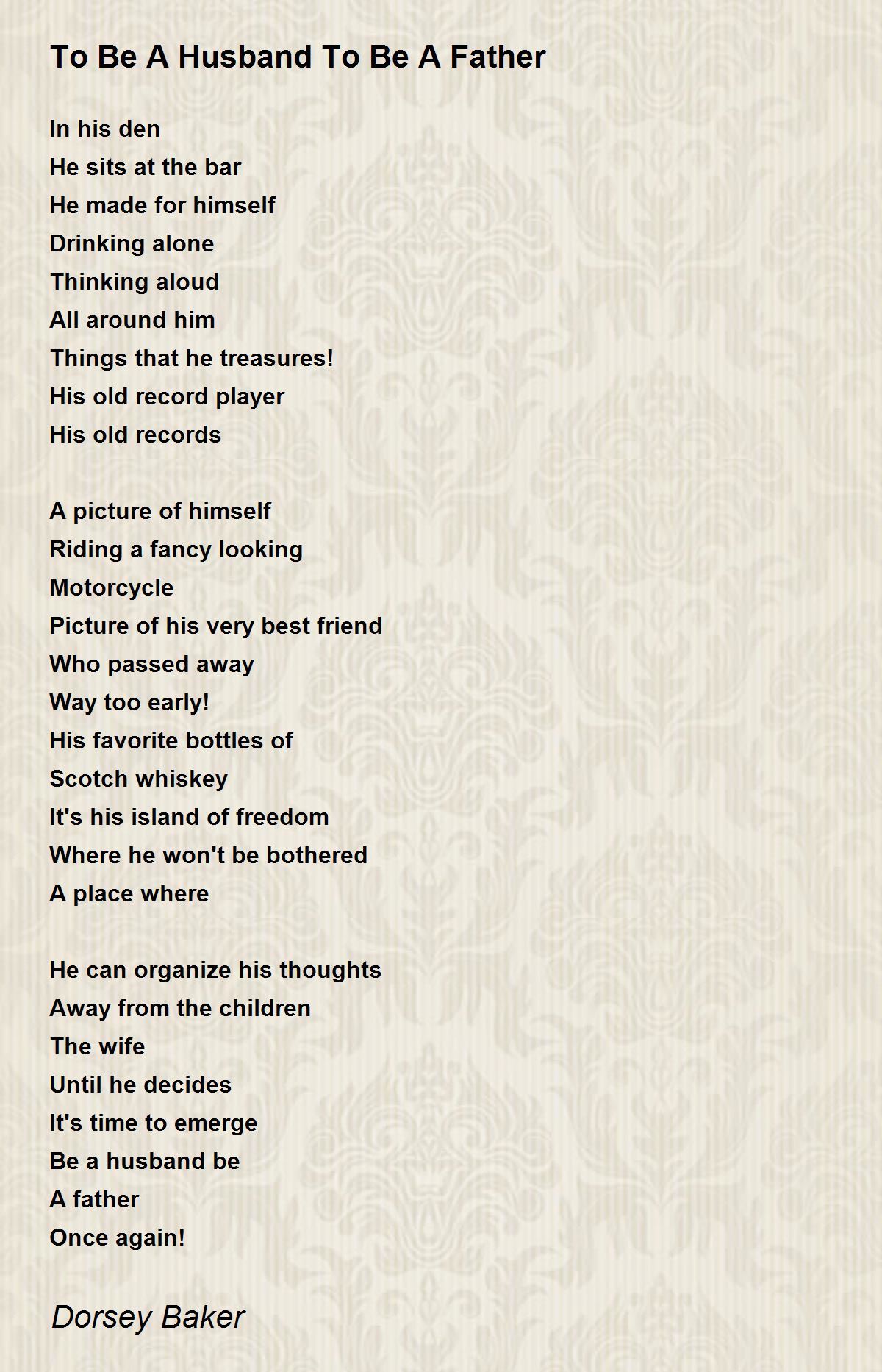 To Be A Husband To Be A Father

In his den
He sits at the bar
He made for himself
Drinking alone
Thinking aloud
All around him
Things that he treasures!
His old record player
His old records

A picture of himself
Riding a fancy looking
Motorcycle
Picture of his very best friend
Who passed away
Way too early!
His favorite bottles of
Scotch whiskey
It's his island of freedom
Where he won't be bothered
A place where

He can organize his thoughts
Away from the children
The wife
Until he decides
It's time to emerge
Be a husband be
A father
Once again!

Dorsey Baker